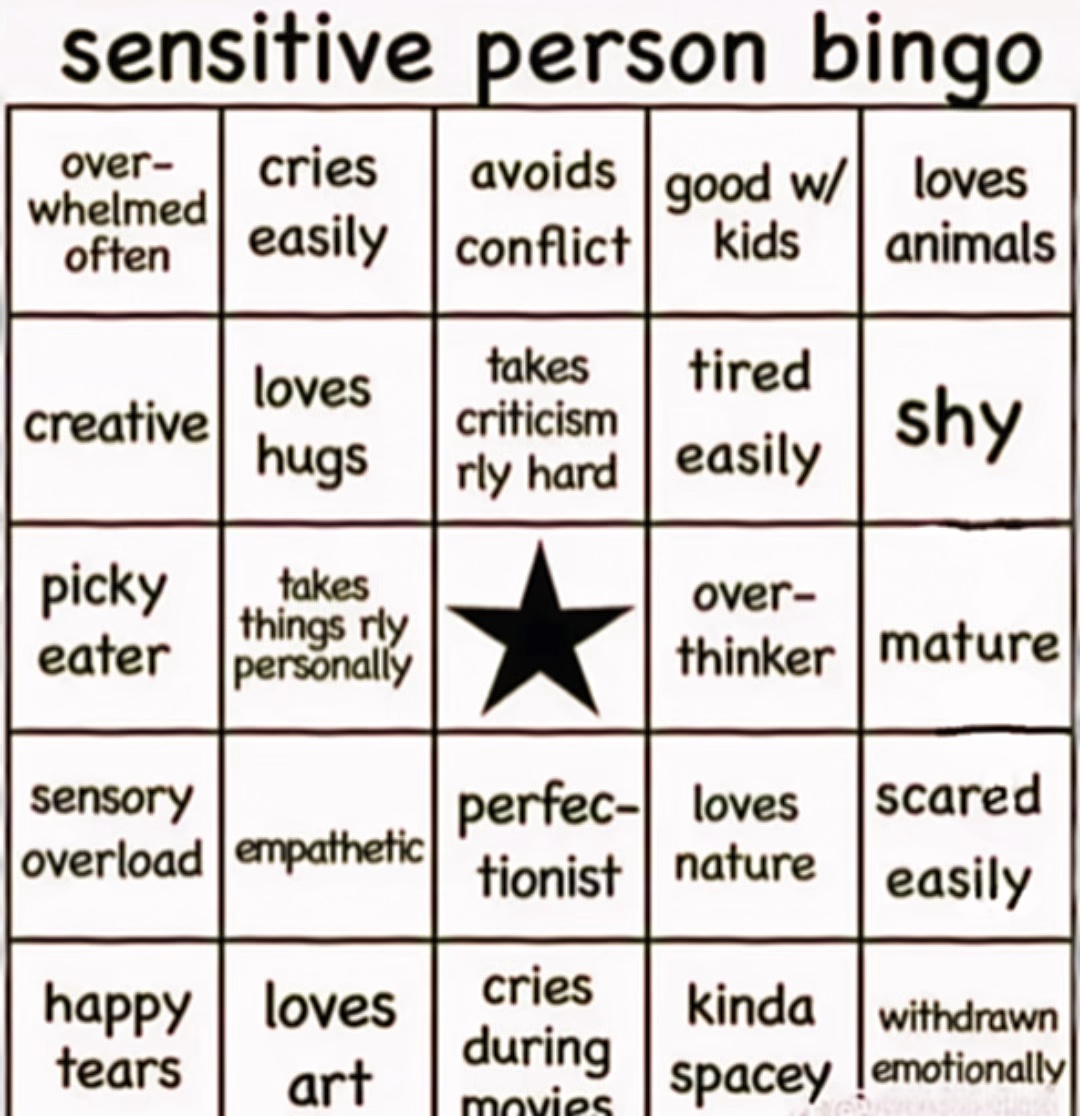 sensitive person bingo

| | | | | |
|---|---|---|---|---|
| overwhelmed often | cries easily | avoids conflict | good w/ kids | loves animals |
| creative | loves hugs | takes criticism rly hard | tired easily | shy |
| picky eater | takes things rly personally | | overthinker | mature |
| sensory overload | empathetic | perfectionist | loves nature | scared easily |
| happy tears | loves art | cries during movies | kinda spacey | withdrawn emotionally |